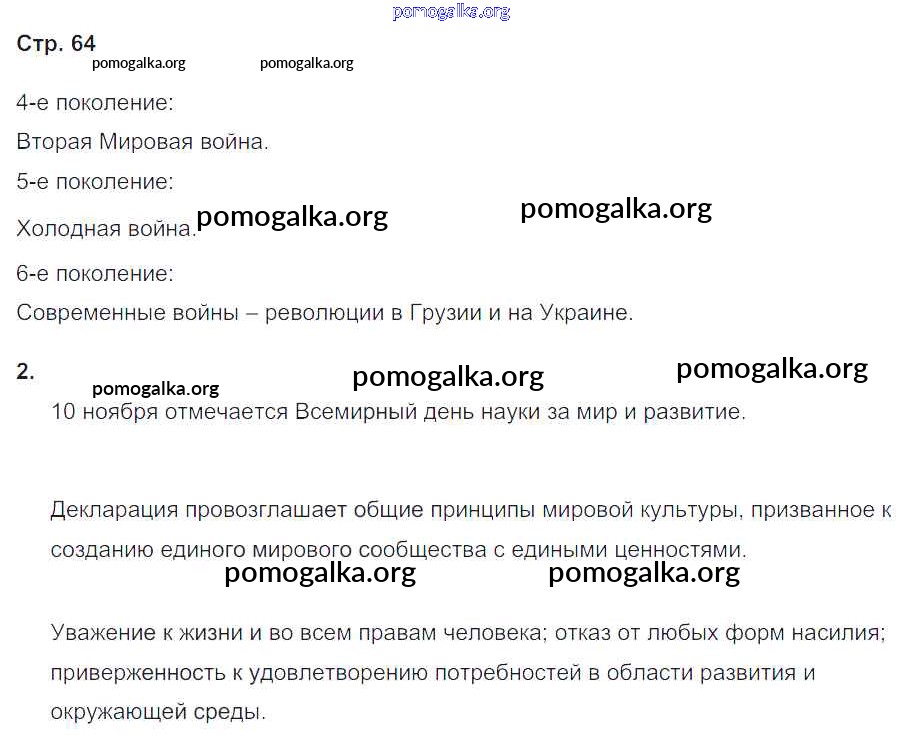 pomogalka.org

Стр. 64

pomogalka.org pomogalka.org

4-е поколение:

Вторая Мировая война.

5-е поколение:

Холодная война. pomogalka.org pomogalka.org

6-е поколение:

Современные войны – революции в Грузии и на Украине.

2. pomogalka.org pomogalka.org pomogalka.org

10 ноября отмечается Всемирный день науки за мир и развитие.

Декларация провозглашает общие принципы мировой культуры, призванное к созданию единого мирового сообщества с едиными ценностями.

pomogalka.org pomogalka.org

Уважение к жизни и во всем правам человека; отказ от любых форм насилия; приверженность к удовлетворению потребностей в области развития и окружающей среды.